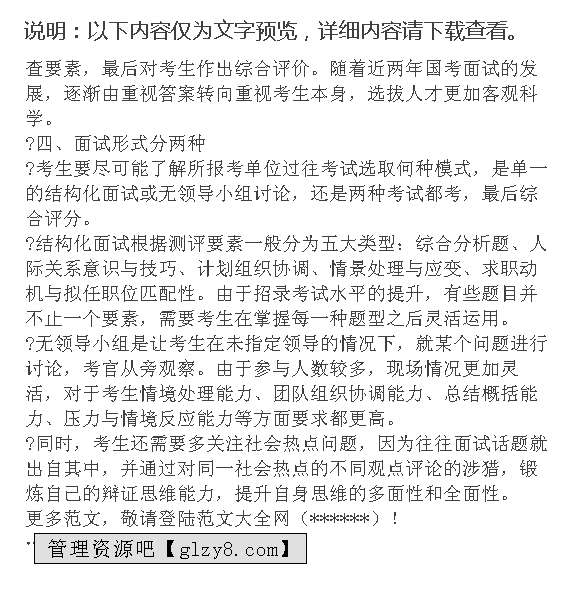 说明：以下内容仅为文字预览，详细内容请下载查看。

查要素，最后对考生作出综合评价。随着近两年国考面试的发展，逐渐由重视答案转向重视考生本身，选拔人才更加客观科学。

?四、面试形式分两种

?考生要尽可能了解所报考单位过往考试选取何种模式，是单一的结构化面试或无领导小组讨论，还是两种考试都考，最后综合评分。

?结构化面试根据测评要素一般分为五大类型：综合分析题、人际关系意识与技巧、计划组织协调、情景处理与应变、求职动机与拟任职位匹配性。由于招录考试水平的提升，有些题目并不止一个要素，需要考生在掌握每一种题型之后灵活运用。

?无领导小组是让考生在未指定领导的情况下，就某个问题进行讨论，考官从旁观察。由于参与人数较多，现场情况更加灵活，对于考生情境处理能力、团队组织协调能力、总结概括能力、压力与情境反应能力等方面要求都更高。

?同时，考生还需要多关注社会热点问题，因为往往面试话题就出自其中，并通过对同一社会热点的不同观点评论的涉猎，锻炼自己的辩证思维能力，提升自身思维的多面性和全面性。

更多范文，敬请登陆范文大全网（******）！

管理资源吧【glzy8.com】